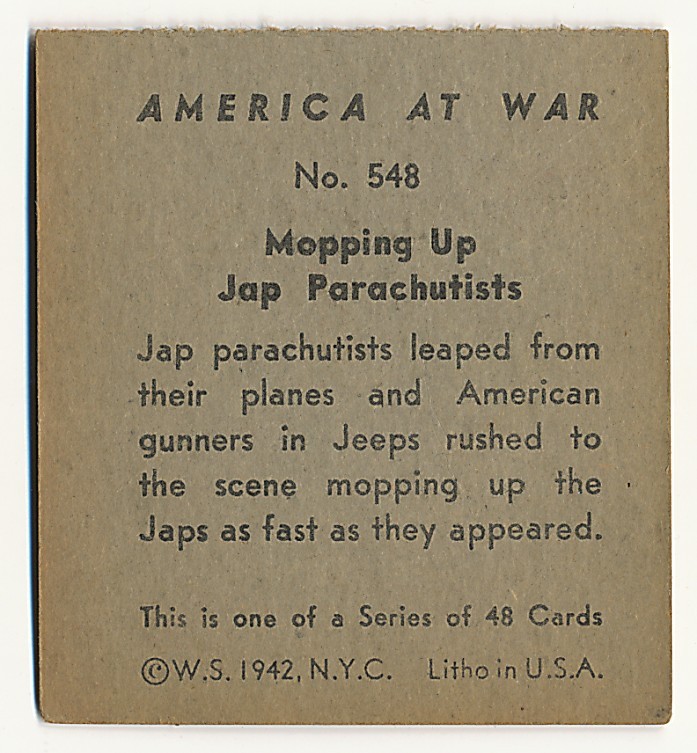 AMERICA AT WAR

No. 548

Mopping Up
Jap Parachutists

Jap parachutists leaped from their planes and American gunners in Jeeps rushed to the scene mopping up the Japs as fast as they appeared.

This is one of a Series of 48 Cards

©W.S. 1942, N.Y.C. Litho in U.S.A.